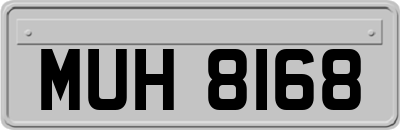 MUH 8168